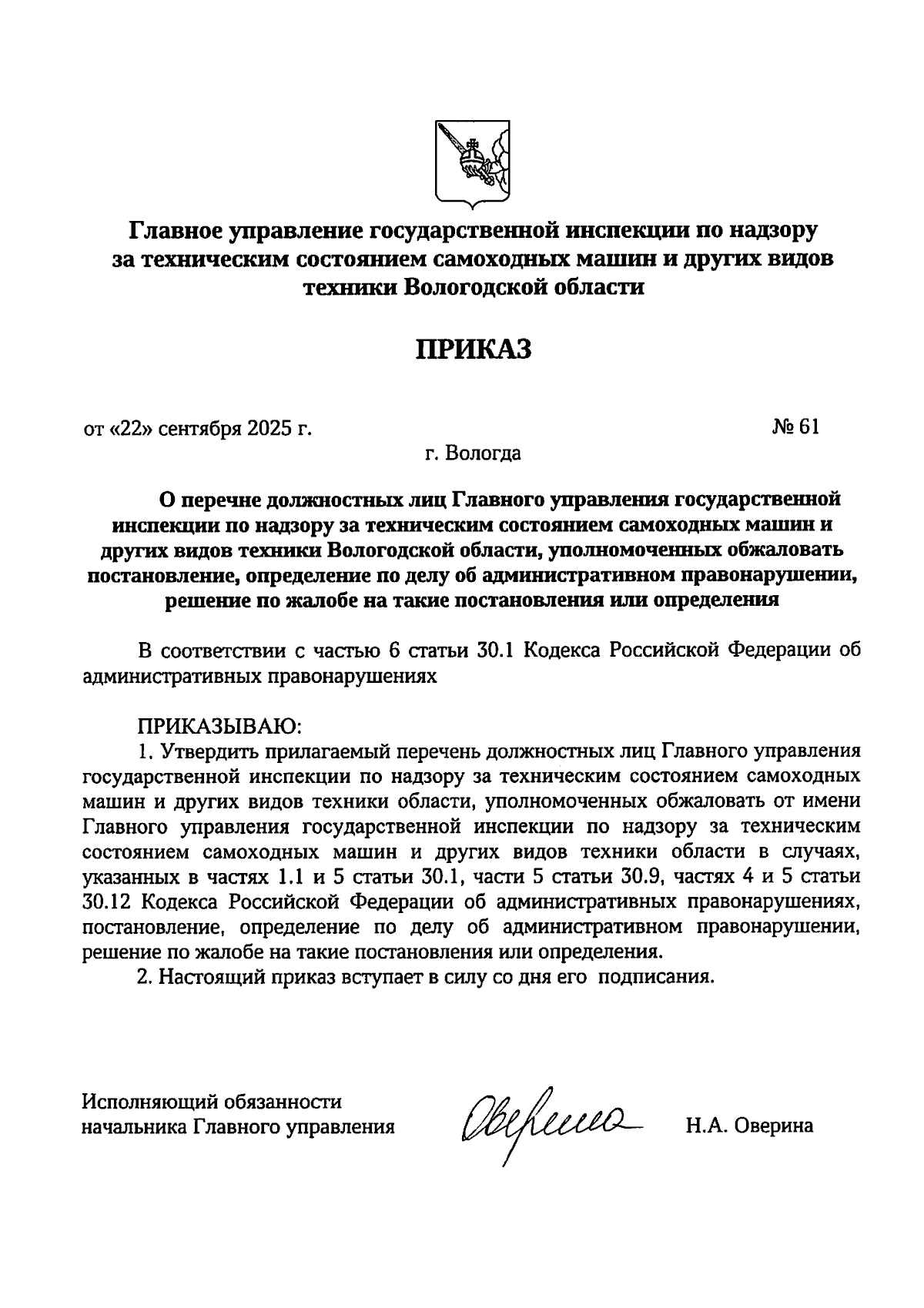 Главное управление государственной инспекции по надзору за техническим состоянием самоходных машин и других видов техники Вологодской области

ПРИКАЗ

от «22» сентября 2025 г. № 61

г. Вологда

О перечне должностных лиц Главного управления государственной инспекции по надзору за техническим состоянием самоходных машин и других видов техники Вологодской области, уполномоченных обжаловать постановление, определение по делу об административном правонарушении, решение по жалобе на такие постановления или определения

В соответствии с частью 6 статьи 30.1 Кодекса Российской Федерации об административных правонарушениях

ПРИКАЗЫВАЮ:
1. Утвердить прилагаемый перечень должностных лиц Главного управления государственной инспекции по надзору за техническим состоянием самоходных машин и других видов техники области, уполномоченных обжаловать от имени Главного управления государственной инспекции по надзору за техническим состоянием самоходных машин и других видов техники области в случаях, указанных в частях 1.1 и 5 статьи 30.1, части 5 статьи 30.9, частях 4 и 5 статьи 30.12 Кодекса Российской Федерации об административных правонарушениях, постановление, определение по делу об административном правонарушении, решение по жалобе на такие постановления или определения.
2. Настоящий приказ вступает в силу со дня его подписания.

Исполняющий обязанности начальника Главного управления Оверина Н.А. Оверина